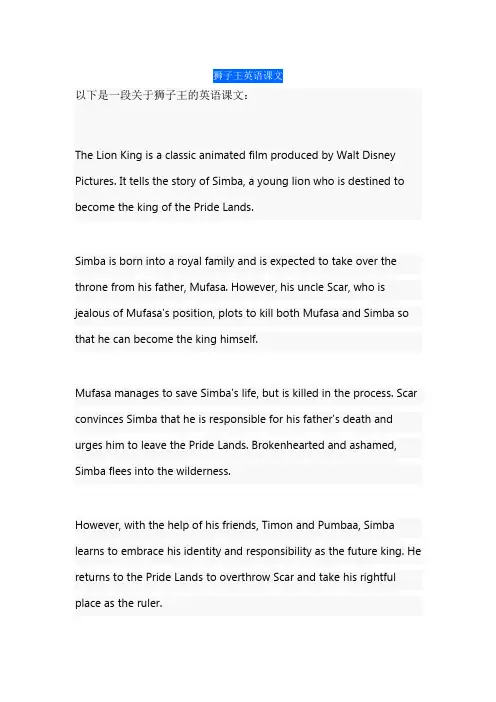 狮子王英语课文

以下是一段关于狮子王的英语课文：

The Lion King is a classic animated film produced by Walt Disney Pictures. It tells the story of Simba, a young lion who is destined to become the king of the Pride Lands.

Simba is born into a royal family and is expected to take over the throne from his father, Mufasa. However, his uncle Scar, who is jealous of Mufasa's position, plots to kill both Mufasa and Simba so that he can become the king himself.

Mufasa manages to save Simba's life, but is killed in the process. Scar convinces Simba that he is responsible for his father's death and urges him to leave the Pride Lands. Brokenhearted and ashamed, Simba flees into the wilderness.

However, with the help of his friends, Timon and Pumbaa, Simba learns to embrace his identity and responsibility as the future king. He returns to the Pride Lands to overthrow Scar and take his rightful place as the ruler.